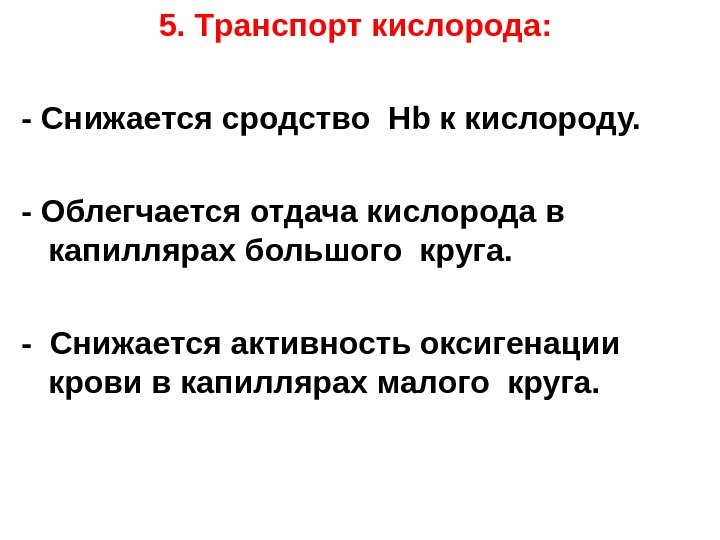 5. Транспорт кислорода:

- Снижается сродство Hb к кислороду.

- Облегчается отдача кислорода в капиллярах большого круга.

- Снижается активность оксигенации крови в капиллярах малого круга.